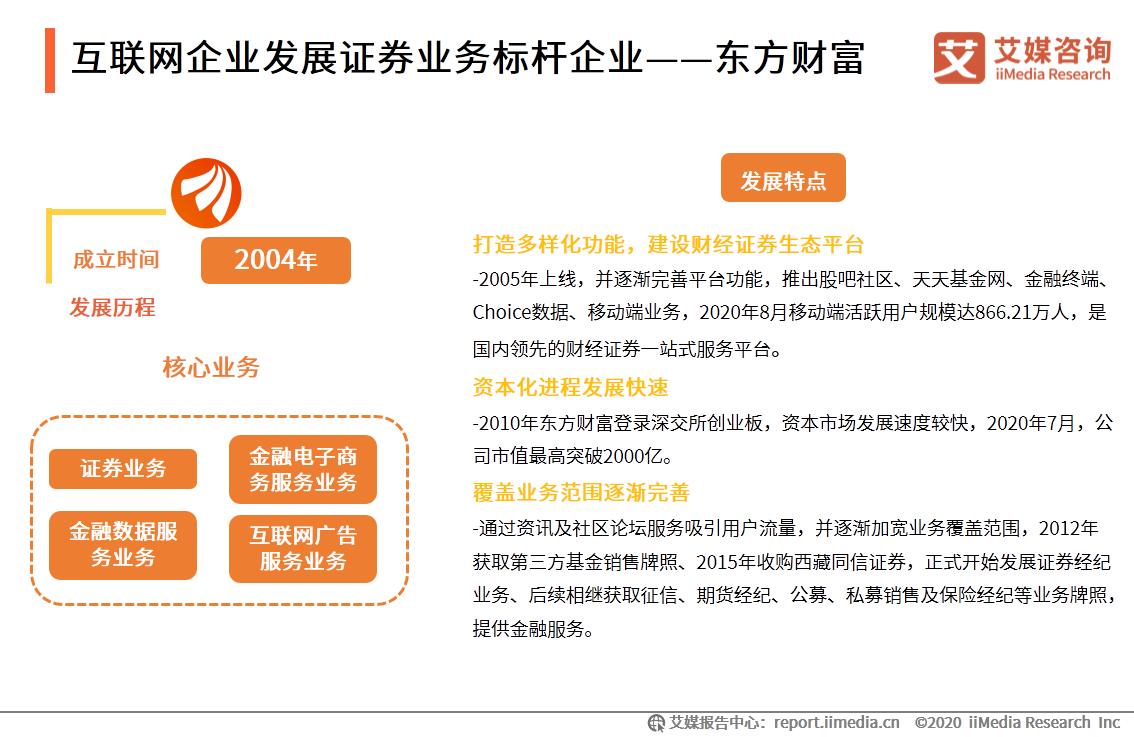 互联网企业发展证券业务标杆企业——东方财富

艾媒咨询
iiMedia Research

成立时间

2004年

发展历程

核心业务

证券业务

金融电子商务服务业务

金融数据服务业务

互联网广告服务业务

发展特点

打造多样化功能，建设财经证券生态平台

-2005年上线，并逐渐完善平台功能，推出股吧社区、天天基金网、金融终端、Choice数据、移动端业务，2020年8月移动端活跃用户规模达866.21万人，是国内领先的财经证券一站式服务平台。

资本化进程发展快速

-2010年东方财富登录深交所创业板，资本市场发展速度较快，2020年7月，公司市值最高突破2000亿。

覆盖业务范围逐渐完善

-通过资讯及社区论坛服务吸引用户流量，并逐渐加宽业务覆盖范围，2012年获取第三方基金销售牌照、2015年收购西藏同信证券，正式开始发展证券经纪业务、后续相继获取征信、期货经纪、公募、私募销售及保险经纪等业务牌照，提供金融服务。

艾媒报告中心：report.iimedia.cn ©2020 iiMedia Research Inc